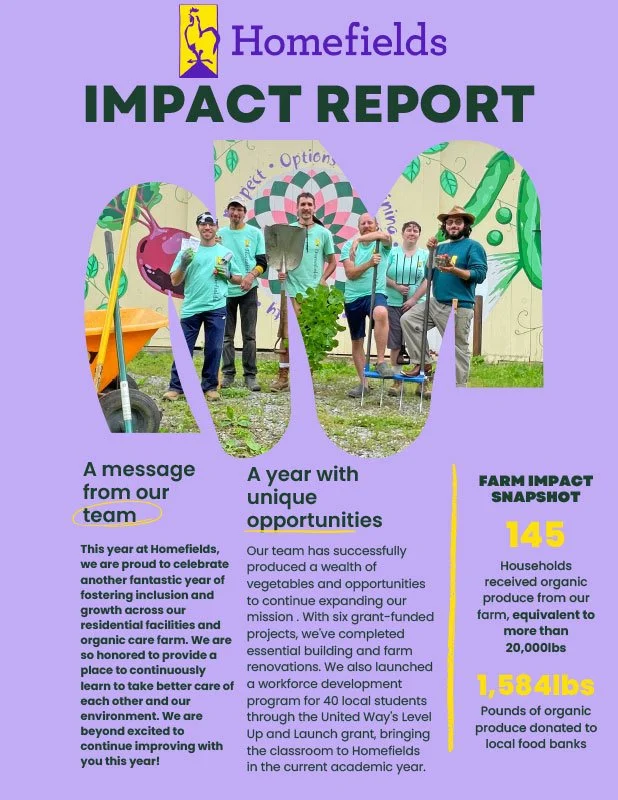 Homefields

IMPACT REPORT

A message from our team

This year at Homefields, we are proud to celebrate another fantastic year of fostering inclusion and growth across our residential facilities and organic care farm. We are so honored to provide a place to continuously learn to take better care of each other and our environment. We are beyond excited to continue improving with you this year!

A year with unique opportunities

Our team has successfully produced a wealth of vegetables and opportunities to continue expanding our mission . With six grant-funded projects, we've completed essential building and farm renovations. We also launched a workforce development program for 40 local students through the United Way's Level Up and Launch grant, bringing the classroom to Homefields in the current academic year.

FARM IMPACT SNAPSHOT

145

Households received organic produce from our farm, equivalent to more than 20,000lbs

1,584lbs

Pounds of organic produce donated to local food banks